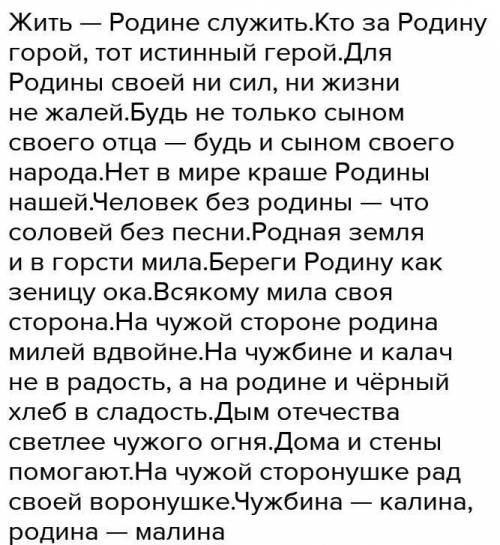 Жить — Родине служить.Кто за Родину горой, тот истинный герой.Для Родины своей ни сил, ни жизни не жалей.Будь не только сыном своего отца — будь и сыном своего народа.Нет в мире краше Родины нашей.Человек без родины — что соловей без песни.Родная земля и в горсти мила.Береги Родину как зеницу ока.Всякому мила своя сторона.На чужой стороне родина милей вдвойне.На чужбине и калач не в радость, а на родине и чёрный хлеб в сладость.Дым отечества светлее чужого огня.Дома и стены помогают.На чужой сторонушке рад своей воронушке.Чужбина — калина, родина — малина